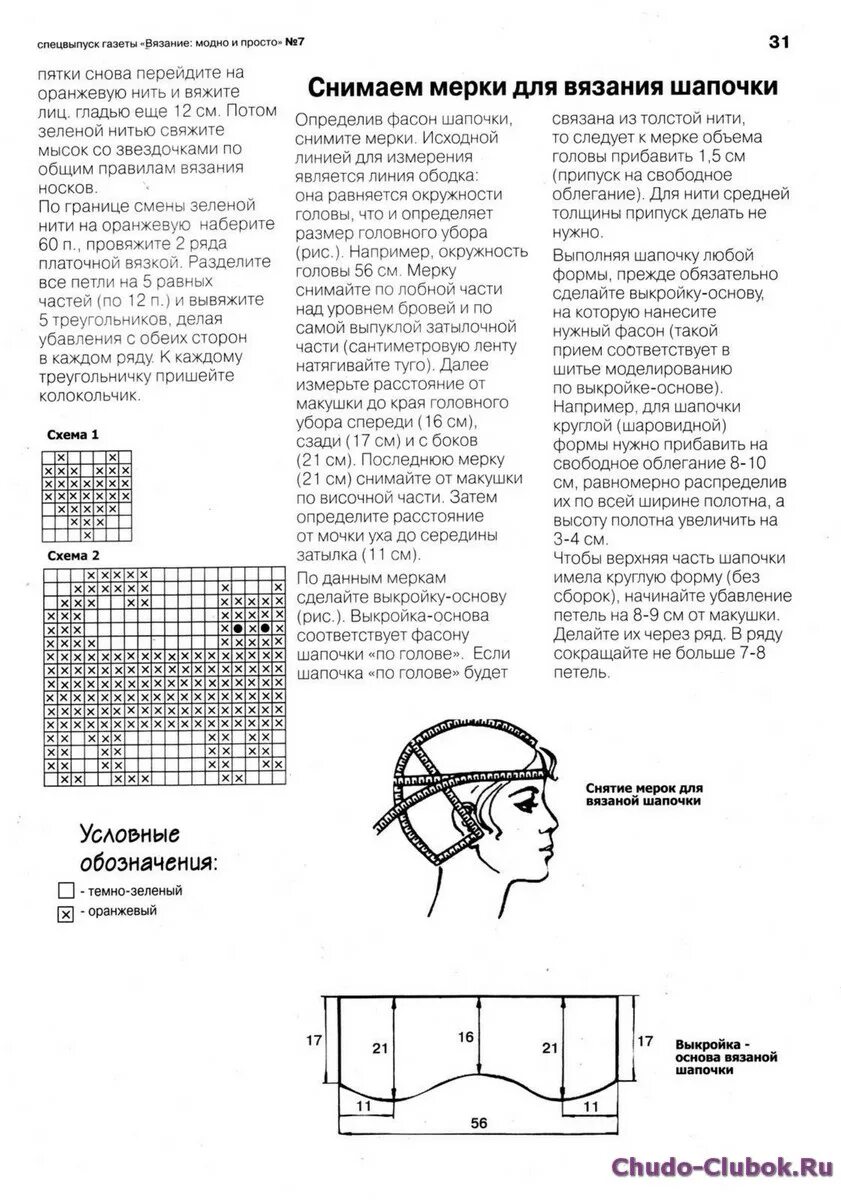 спецвыпуск газеты «Вязание: модно и просто» №7

31

пятки снова перейдите на оранжевую нить и вяжите лиц. гладью еще 12 см. Потом зеленой нитью свяжите мысок со звездочками по общим правилам вязания носков.

По границе смены зеленой нити на оранжевую наберите 60 п., провяжите 2 ряда платочной вязкой. Разделите все петли на 5 равных частей (по 12 п.) и вывяжите 5 треугольников, делая убавления с обеих сторон в каждом ряду. К каждому треугольничку пришейте колокольчик.

Схема 1

Схема 2

Условные обозначения:

- темно-зеленый

- оранжевый

Снимаем мерки для вязания шапочки

Определив фасон шапочки, снимите мерки. Исходной линией для измерения является линия ободка: она равняется окружности головы, что и определяет размер головного убора (рис.). Например, окружность головы 56 см. Мерку снимайте по лобной части над уровнем бровей и по самой выпуклой затылочной части (сантиметровую ленту натягивайте туго). Далее измерьте расстояние от макушки до края головного убора спереди (16 см), сзади (17 см) и с боков (21 см). Последнюю мерку (21 см) снимайте от макушки по височной части. Затем определите расстояние от мочки уха до середины затылка (11 см).

По данным меркам сделайте выкройку-основу (рис.). Выкройка-основа соответствует фасону шапочки «по голове». Если шапочка «по голове» будет связана из толстой нити, то следует к мерке объема головы прибавить 1,5 см (припуск на свободное облегание). Для нити средней толщины припуск делать не нужно.

Выполняя шапочку любой формы, прежде обязательно сделайте выкройку-основу, на которую нанесите нужный фасон (такой прием соответствует в шитье моделированию по выкройке-основе).

Например, для шапочки круглой (шаровидной) формы нужно прибавить на свободное облегание 8-10 см, равномерно распределив их по всей ширине полотна, а высоту полотна увеличить на 3-4 см.

Чтобы верхняя часть шапочки имела круглую форму (без сборок), начинайте убавление петель на 8-9 см от макушки. Делайте их через ряд. В ряду сокращайте не больше 7-8 петель.

Снятие мерок для вязаной шапочки

17
21
16
21
17
11
11
56

Выкройка - основа вязаной шапочки

Chudo-Clubok.Ru